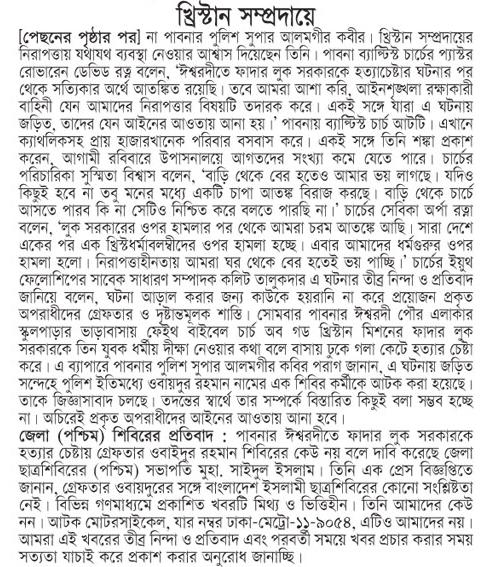 খ্রিস্টান সম্প্রদায়ে

[পেছনের পৃষ্ঠার পর] না পাবনার পুলিশ সুপার আলমগীর কবীর। খ্রিস্টান সম্প্রদায়ের নিরাপত্তায় যথাযথ ব্যবস্থা নেওয়ার আশ্বাস দিয়েছেন তিনি। পাবনা ব্যাপ্টিস্ট চার্চের প্যাস্টর রোভারেন ডেভিড রত্ন বলেন, 'ঈশ্বরদীতে ফাদার লুক সরকারকে হত্যাচেষ্টার ঘটনার পর থেকে সত্যিকার অর্থে আতঙ্কিত রয়েছি। তবে আমরা আশা করি, আইনশৃঙ্খলা রক্ষাকারী বাহিনী যেন আমাদের নিরাপত্তার বিষয়টি তদারক করে। একই সঙ্গে যারা এ ঘটনায় জড়িত, তাদের যেন আইনের আওতায় আনা হয়।' পাবনায় ব্যাপ্টিস্ট চার্চ আটটি। এখানে ক্যাথলিকসহ প্রায় হাজারখানেক পরিবার বসবাস করে। একই সঙ্গে তিনি শঙ্কা প্রকাশ করেন, আগামী রবিবারে উপাসনালয়ে আগতদের সংখ্যা কমে যেতে পারে। চার্চের পরিচারিকা সুস্মিতা বিশ্বাস বলেন, 'বাড়ি থেকে বের হতেও আমার ভয় লাগছে। যদিও কিছুই হবে না তবু মনের মধ্যে একটি চাপা আতঙ্ক বিরাজ করছে। বাড়ি থেকে চার্চে আসতে পারব কি না সেটিও নিশ্চিত করে বলতে পারছি না।' চার্চের সেবিকা অর্পা রত্না বলেন, 'লুক সরকারের ওপর হামলার পর থেকে আমরা চরম আতঙ্কে আছি। সারা দেশে একের পর এক খ্রিস্টধর্মাবলম্বীদের ওপর হামলা হচ্ছে। এবার আমাদের ধর্মগুরুর ওপর হামলা হলো। নিরাপত্তাহীনতায় আমরা ঘর থেকে বের হতেই ভয় পাচ্ছি।' চার্চের ইয়ুথ ফেলোশিপের সাবেক সাধারণ সম্পাদক কলিট তালুকদার এ ঘটনার তীব্র নিন্দা ও প্রতিবাদ জানিয়ে বলেন, ঘটনা আড়াল করার জন্য কাউকে হয়রানি না করে প্রয়োজন প্রকৃত অপরাধীদের গ্রেফতার ও দৃষ্টান্তমূলক শাস্তি। সোমবার পাবনার ঈশ্বরদী পৌর এলাকার স্কুলপাড়ার ভাড়াবাসায় ফেইথ বাইবেল চার্চ অব গড খ্রিস্টান মিশনের ফাদার লুক সরকারকে তিন যুবক ধর্মীয় দীক্ষা নেওয়ার কথা বলে বাসায় ঢুকে গলা কেটে হত্যার চেষ্টা করে। এ ব্যাপারে পাবনার পুলিশ সুপার আলমগীর কবির পরাগ জানান, এ ঘটনায় জড়িত সন্দেহে পুলিশ ইতিমধ্যে ওবায়দুর রহমান নামের এক শিবির কর্মীকে আটক করা হয়েছে। তাকে জিজ্ঞাসাবাদ চলছে। তদন্তের স্বার্থে তার সম্পর্কে বিস্তারিত কিছুই বলা সম্ভব হচ্ছে না। অচিরেই প্রকৃত অপরাধীদের আইনের আওতায় আনা হবে।

জেলা (পশ্চিম) শিবিরের প্রতিবাদ : পাবনার ঈশ্বরদীতে ফাদার লুক সরকারকে হত্যার চেষ্টায় গ্রেফতার ওবাইদুর রহমান শিবিরের কেউ নয় বলে দাবি করেছে জেলা ছাত্রশিবিরের (পশ্চিম) সভাপতি মুহা. সাইদুল ইসলাম। তিনি এক প্রেস বিজ্ঞপ্তিতে জানান, গ্রেফতার ওবায়দুরের সঙ্গে বাংলাদেশ ইসলামী ছাত্রশিবিরের কোনো সংশ্লিষ্টতা নেই। বিভিন্ন গণমাধ্যমে প্রকাশিত খবরটি মিথ্য ও ভিত্তিহীন। তিনি আমাদের কেউ নন। আটক মোটরসাইকেল, যার নম্বর ঢাকা-মেট্রো-১১-৯০৫৪, এটিও আমাদের নয়। আমরা এই খবরের তীব্র নিন্দা ও প্রতিবাদ এবং পরবর্তী সময়ে খবর প্রচার করার সময় সত্যতা যাচাই করে প্রকাশ করার অনুরোধ জানাচ্ছি।